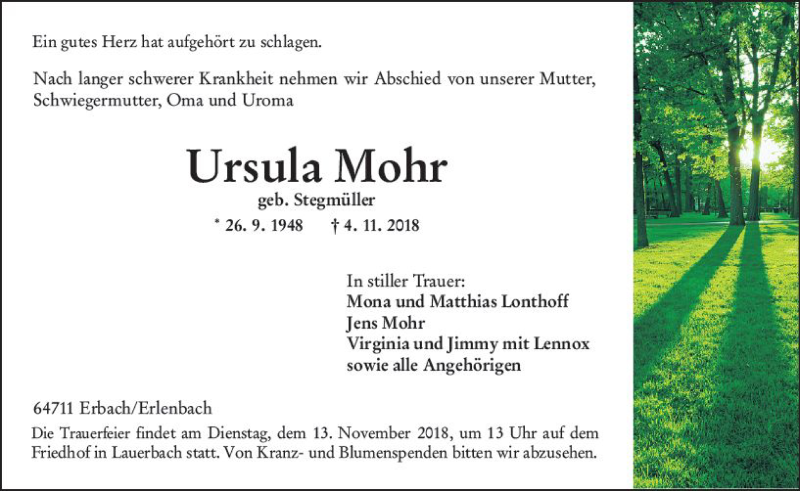 Ein gutes Herz hat aufgehört zu schlagen.

Nach langer schwerer Krankheit nehmen wir Abschied von unserer Mutter, Schwiegermutter, Oma und Uroma

Ursula Mohr

geb. Stegmüller

* 26. 9. 1948 † 4. 11. 2018

In stiller Trauer:
Mona und Matthias Lonthoff
Jens Mohr
Virginia und Jimmy mit Lennox
sowie alle Angehörigen

64711 Erbach/Erlenbach

Die Trauerfeier findet am Dienstag, dem 13. November 2018, um 13 Uhr auf dem Friedhof in Lauerbach statt. Von Kranz- und Blumenspenden bitten wir abzusehen.